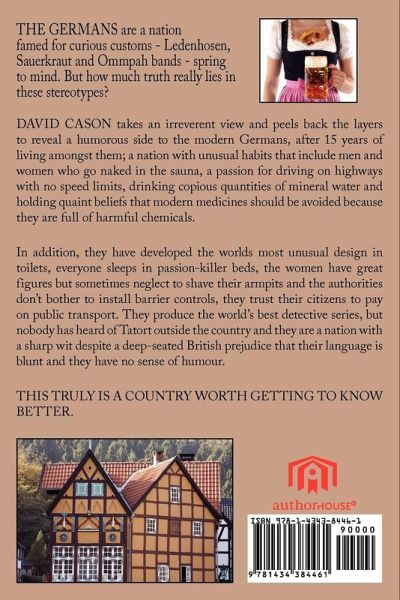 THE GERMANS are a nation famed for curious customs - Ledenhosen, Sauerkraut and Ommpah bands - spring to mind. But how much truth really lies in these stereotypes?

DAVID CASON takes an irreverent view and peels back the layers to reveal a humorous side to the modern Germans, after 15 years of living amongst them; a nation with unusual habits that include men and women who go naked in the sauna, a passion for driving on highways with no speed limits, drinking copious quantities of mineral water and holding quaint beliefs that modern medicines should be avoided because they are full of harmful chemicals.

In addition, they have developed the worlds most unusual design in toilets, everyone sleeps in passion-killer beds, the women have great figures but sometimes neglect to shave their armpits and the authorities don't bother to install barrier controls, they trust their citizens to pay on public transport. They produce the world's best detective series, but nobody has heard of Tatort outside the country and they are a nation with a sharp wit despite a deep-seated British prejudice that their language is blunt and they have no sense of humour.

THIS TRULY IS A COUNTRY WORTH GETTING TO KNOW BETTER.

authorHOUSE®

ISBN 978-1-4343-8446-1

90000

9 781434 384461